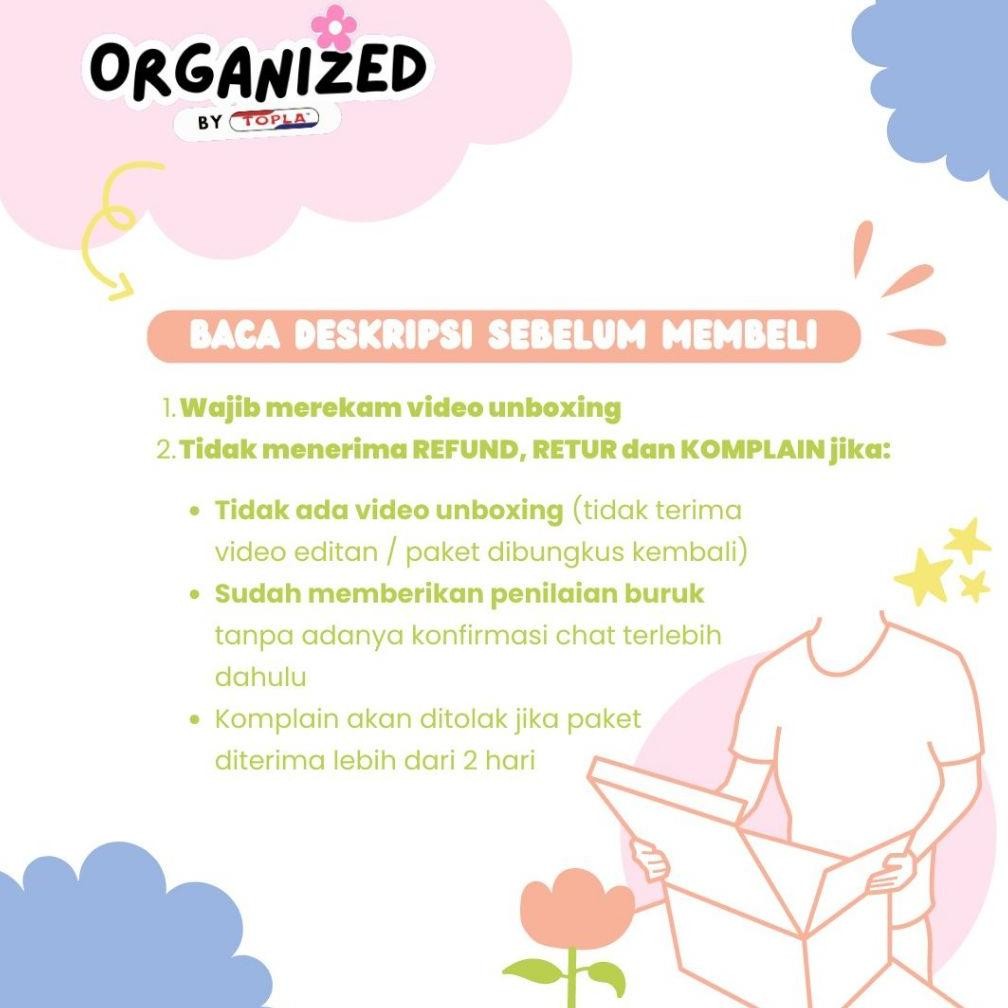 ORGANIZED
BY TOPLA

BACA DESKRIPSI SEBELUM MEMBELI

1. Wajib merekam video unboxing
2. Tidak menerima REFUND, RETUR dan KOMPLAIN jika:

• Tidak ada video unboxing (tidak terima video editan / paket dibungkus kembali)
• Sudah memberikan penilaian buruk tanpa adanya konfirmasi chat terlebih dahulu
• Komplain akan ditolak jika paket diterima lebih dari 2 hari